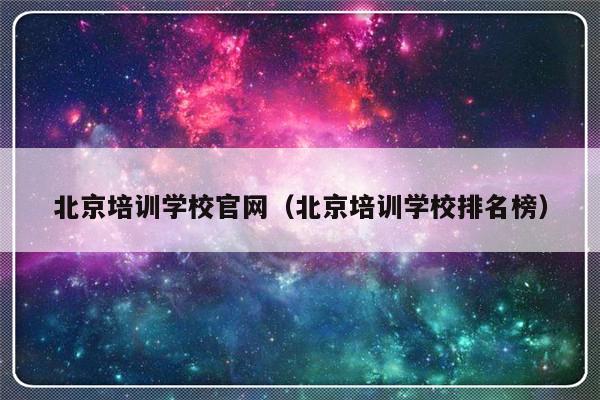 北京培训学校官网（北京培训学校排名榜）